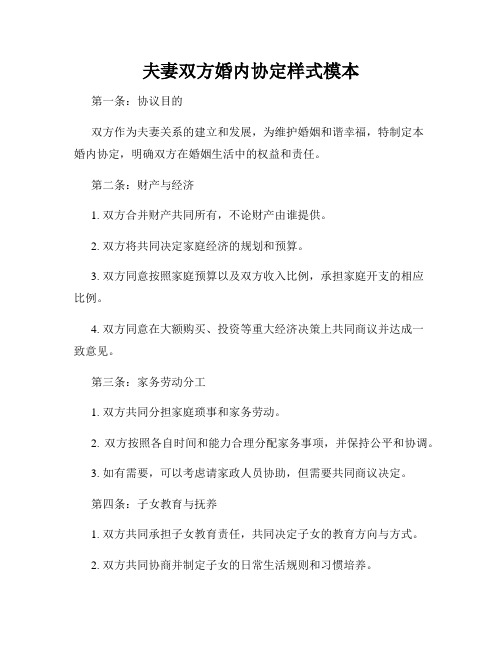 夫妻双方婚内协定样式模本

第一条：协议目的

双方作为夫妻关系的建立和发展，为维护婚姻和谐幸福，特制定本婚内协定，明确双方在婚姻生活中的权益和责任。

第二条：财产与经济

1. 双方合并财产共同所有，不论财产由谁提供。

2. 双方将共同决定家庭经济的规划和预算。

3. 双方同意按照家庭预算以及双方收入比例，承担家庭开支的相应比例。

4. 双方同意在大额购买、投资等重大经济决策上共同商议并达成一致意见。

第三条：家务劳动分工

1. 双方共同分担家庭琐事和家务劳动。

2. 双方按照各自时间和能力合理分配家务事项，并保持公平和协调。

3. 如有需要，可以考虑请家政人员协助，但需要共同商议决定。

第四条：子女教育与抚养

1. 双方共同承担子女教育责任，共同决定子女的教育方向与方式。

2. 双方共同协商并制定子女的日常生活规则和习惯培养。